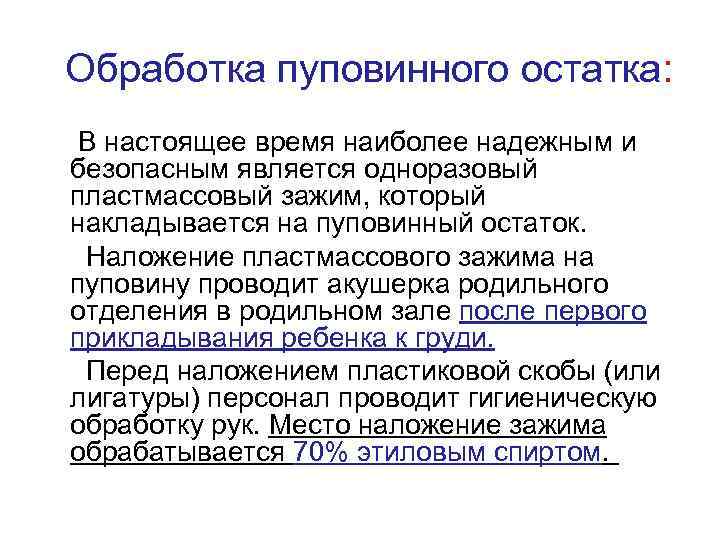 Обработка пуповинного остатка:

В настоящее время наиболее надежным и безопасным является одноразовый пластмассовый зажим, который накладывается на пуповинный остаток.

Наложение пластмассового зажима на пуповину проводит акушерка родильного отделения в родильном зале после первого прикладывания ребенка к груди.

Перед наложением пластиковой скобы (или лигатуры) персонал проводит гигиеническую обработку рук. Место наложение зажима обрабатывается 70% этиловым спиртом.